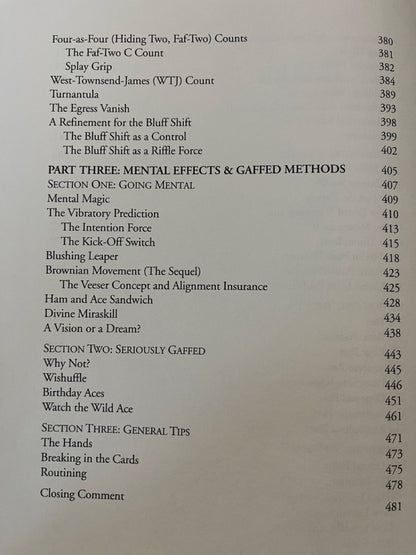 Four-as-Four (Hiding Two, Faf-Two) Counts 380
The Faf-Two C Count 381
Splay Grip 382
West-Townsend-James (WTJ) Count 384
Turnantula 389
The Egress Vanish 393
A Refinement for the Bluff Shift 398
The Bluff Shift as a Control 399
The Bluff Shift as a Riffle Force 402

PART THREE: MENTAL EFFECTS & GAFFED METHODS 405
SECTION ONE: GOING MENTAL 407
Mental Magic 409
The Vibratory Prediction 410
The Intention Force 413
The Kick-Off Switch 415
Blushing Leaper 418
Brownian Movement (The Sequel) 423
The Veeser Concept and Alignment Insurance 425
Ham and Ace Sandwich 428
Divine Miraskill 434
A Vision or a Dream? 438

SECTION TWO: SERIOUSLY GAFFED 443
Why Not? 445
Wishuffle 446
Birthday Aces 451
Watch the Wild Ace 461

SECTION THREE: GENERAL TIPS 471
The Hands 473
Breaking in the Cards 475
Routining 478
Closing Comment 481